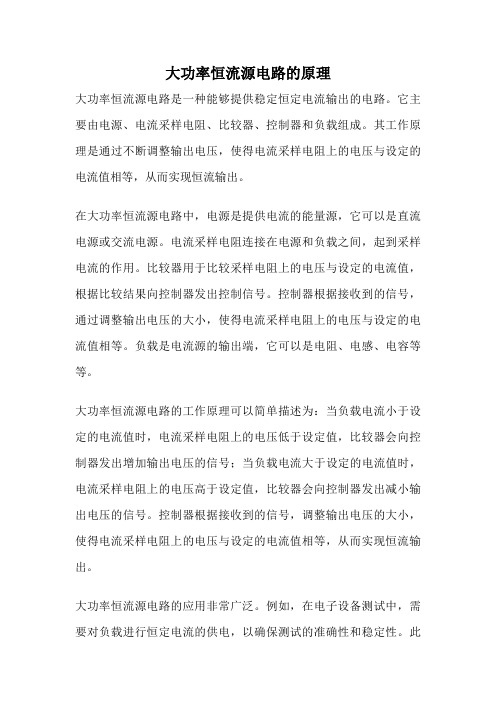 大功率恒流源电路的原理

大功率恒流源电路是一种能够提供稳定恒定电流输出的电路。它主要由电源、电流采样电阻、比较器、控制器和负载组成。其工作原理是通过不断调整输出电压，使得电流采样电阻上的电压与设定的电流值相等，从而实现恒流输出。

在大功率恒流源电路中，电源是提供电流的能量源，它可以是直流电源或交流电源。电流采样电阻连接在电源和负载之间，起到采样电流的作用。比较器用于比较采样电阻上的电压与设定的电流值，根据比较结果向控制器发出控制信号。控制器根据接收到的信号，通过调整输出电压的大小，使得电流采样电阻上的电压与设定的电流值相等。负载是电流源的输出端，它可以是电阻、电感、电容等等。

大功率恒流源电路的工作原理可以简单描述为：当负载电流小于设定的电流值时，电流采样电阻上的电压低于设定值，比较器会向控制器发出增加输出电压的信号；当负载电流大于设定的电流值时，电流采样电阻上的电压高于设定值，比较器会向控制器发出减小输出电压的信号。控制器根据接收到的信号，调整输出电压的大小，使得电流采样电阻上的电压与设定的电流值相等，从而实现恒流输出。

大功率恒流源电路的应用非常广泛。例如，在电子设备测试中，需要对负载进行恒定电流的供电，以确保测试的准确性和稳定性。此